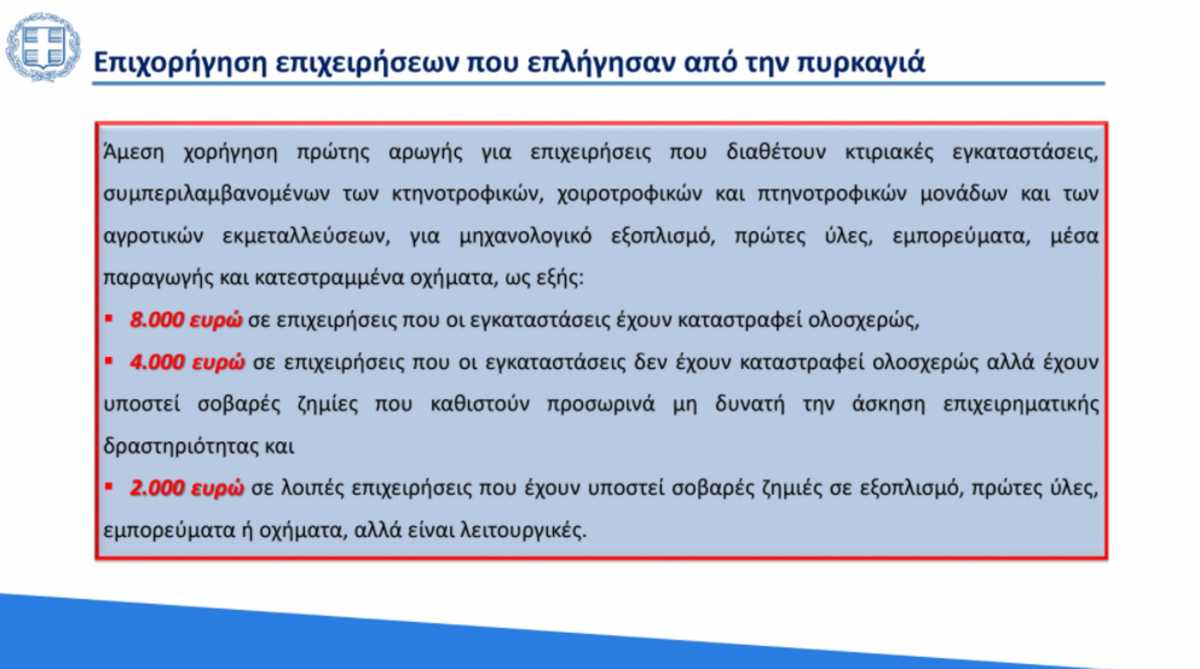 Επιχορήγηση επιχειρήσεων που επλήγησαν από την πυρκαγιά

Άμεση χορήγηση πρώτης αρωγής για επιχειρήσεις που διαθέτουν κτιριακές εγκαταστάσεις, συμπεριλαμβανομένων των κτηνοτροφικών, χοιροτροφικών και πτηνοτροφικών μονάδων και των αγροτικών εκμεταλλεύσεων, για μηχανολογικό εξοπλισμό, πρώτες ύλες, εμπορεύματα, μέσα παραγωγής και κατεστραμμένα οχήματα, ως εξής:

▪ 8.000 ευρώ σε επιχειρήσεις που οι εγκαταστάσεις έχουν καταστραφεί ολοσχερώς,

▪ 4.000 ευρώ σε επιχειρήσεις που οι εγκαταστάσεις δεν έχουν καταστραφεί ολοσχερώς αλλά έχουν υποστεί σοβαρές ζημίες που καθιστούν προσωρινά μη δυνατή την άσκηση επιχειρηματικής δραστηριότητας και

▪ 2.000 ευρώ σε λοιπές επιχειρήσεις που έχουν υποστεί σοβαρές ζημιές σε εξοπλισμό, πρώτες ύλες, εμπορεύματα ή οχήματα, αλλά είναι λειτουργικές.